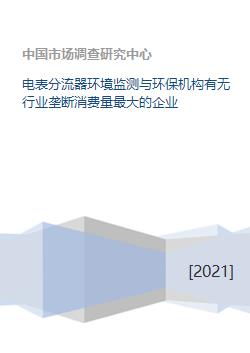 中国市场调查研究中心

电表分流器环境监测与环保机构有无行业垄断消费量最大的企业

[2021]